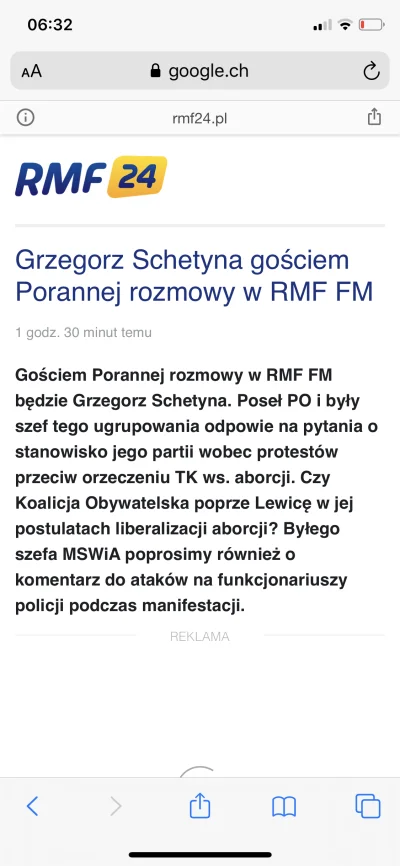 06:32

AA google.ch

rmf24.pl

RMF 24

Grzegorz Schetyna gościem Porannej rozmowy w RMF FM

1 godz. 30 minut temu

Gościem Porannej rozmowy w RMF FM będzie Grzegorz Schetyna. Poseł PO i były szef tego ugrupowania odpowie na pytania o stanowisko jego partii wobec protestów przeciw orzeczeniu TK ws. aborcji. Czy Koalicja Obywatelska poprze Lewicę w jej postulatach liberalizacji aborcji? Byłego szefa MSWiA poprosimy również o komentarz do ataków na funkcjonariuszy policji podczas manifestacji.

REKLAMA